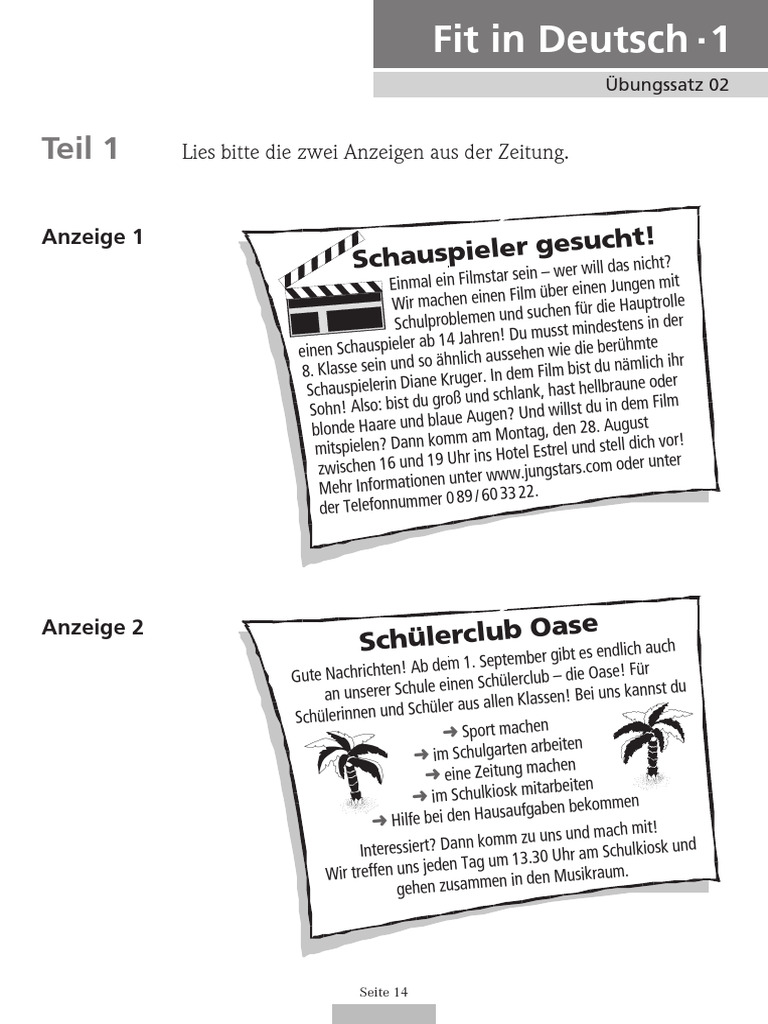 Fit in Deutsch · 1

Übungssatz 02

Teil 1 Lies bitte die zwei Anzeigen aus der Zeitung.

Anzeige 1

Schauspieler gesucht!

Einmal ein Filmstar sein – wer will das nicht? Wir machen einen Film über einen Jungen mit Schulproblemen und suchen für die Hauptrolle einen Schauspieler ab 14 Jahren! Du musst mindestens in der 8. Klasse sein und so ähnlich aussehen wie die berühmte Schauspielerin Diane Kruger. In dem Film bist du nämlich ihr Sohn! Also: bist du groß und schlank, hast hellbraune oder blonde Haare und blaue Augen? Und willst du in dem Film mitspielen? Dann komm am Montag, den 28. August zwischen 16 und 19 Uhr ins Hotel Estrel und stell dich vor! Mehr Informationen unter www.jungstars.com oder unter der Telefonnummer 0 89 / 60 33 22.

Anzeige 2

Schülerclub Oase

Gute Nachrichten! Ab dem 1. September gibt es endlich auch an unserer Schule einen Schülerclub – die Oase! Für Schülerinnen und Schüler aus allen Klassen! Bei uns kannst du

➜ Sport machen
➜ im Schulgarten arbeiten
➜ eine Zeitung machen
➜ im Schulkiosk mitarbeiten
➜ Hilfe bei den Hausaufgaben bekommen

Interessiert? Dann komm zu uns und mach mit! Wir treffen uns jeden Tag um 13.30 Uhr am Schulkiosk und gehen zusammen in den Musikraum.

Seite 14